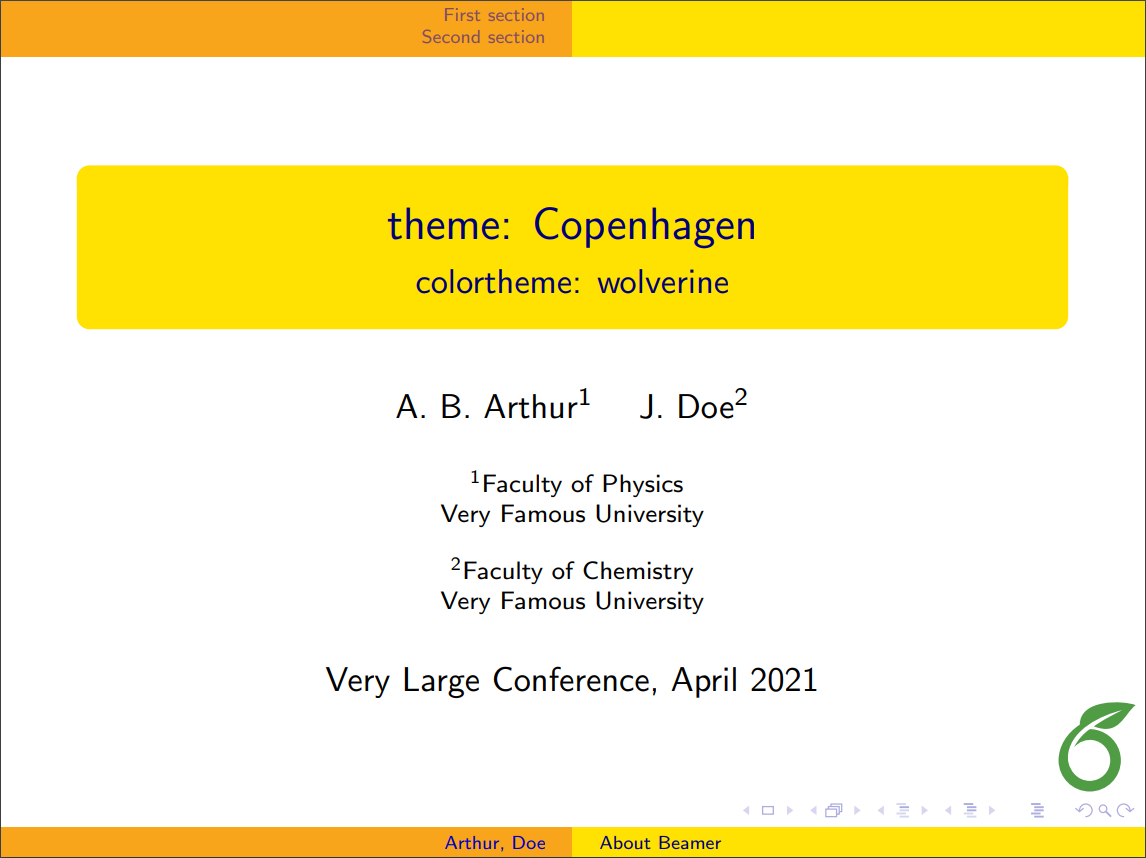 First section
Second section

theme: Copenhagen
colortheme: wolverine

A. B. Arthur$^1$ J. Doe$^2$

$^1$Faculty of Physics
Very Famous University

$^2$Faculty of Chemistry
Very Famous University

Very Large Conference, April 2021

Arthur, Doe About Beamer